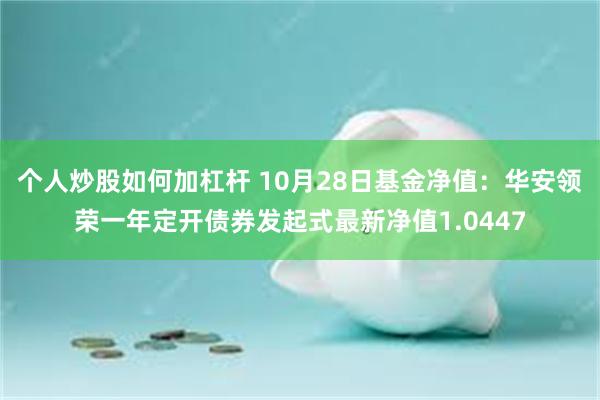 个人炒股如何加杠杆 10月28日基金净值：华安领荣一年定开债券发起式最新净值1.0447